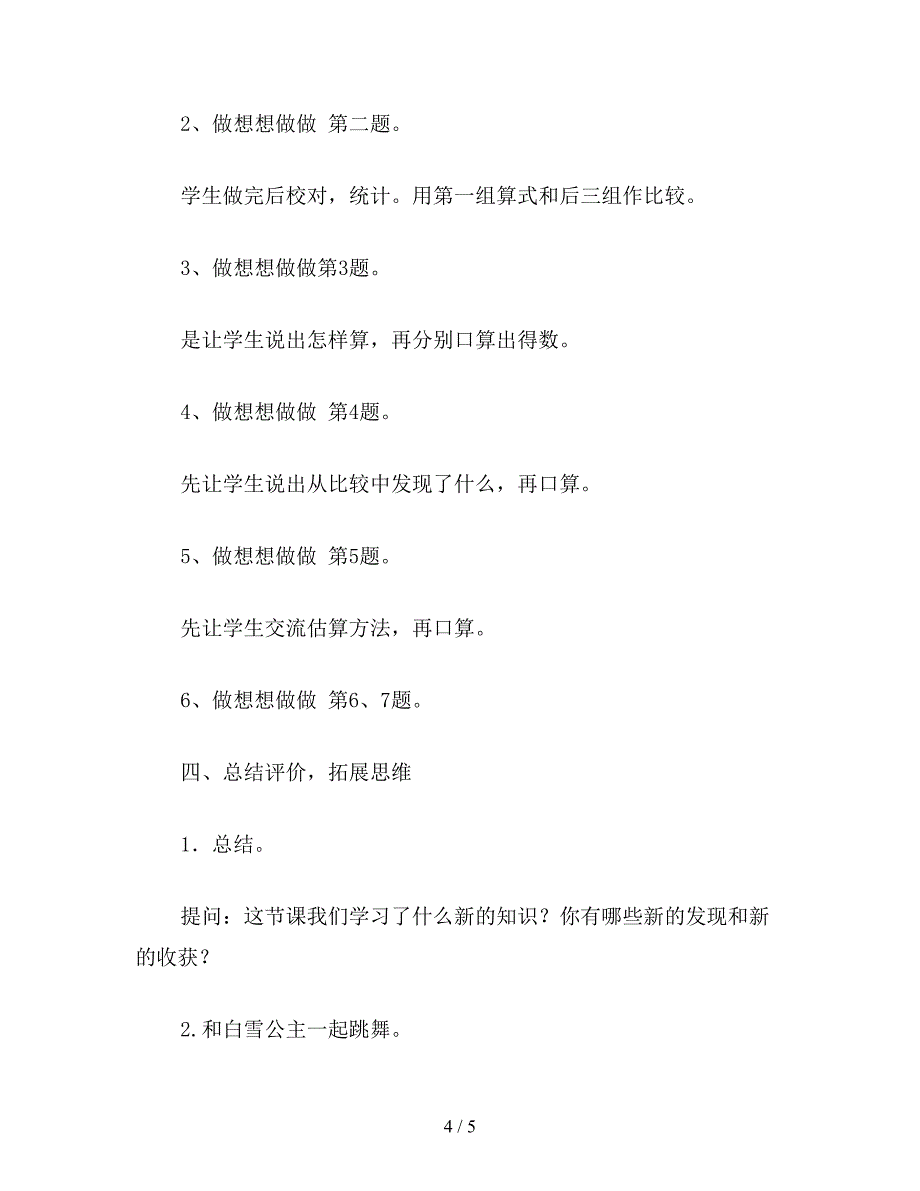 2、做想想做做 第二题。

学生做完后校对，统计。用第一组算式和后三组作比较。

3、做想想做做第3题。

是让学生说出怎样算，再分别口算出得数。

4、做想想做做 第4题。

先让学生说出从比较中发现了什么，再口算。

5、做想想做做 第5题。

先让学生交流估算方法，再口算。

6、做想想做做 第6、7题。

四、总结评价，拓展思维

1．总结。

提问：这节课我们学习了什么新的知识？你有哪些新的发现和新的收获？

2.和白雪公主一起跳舞。

4 / 5